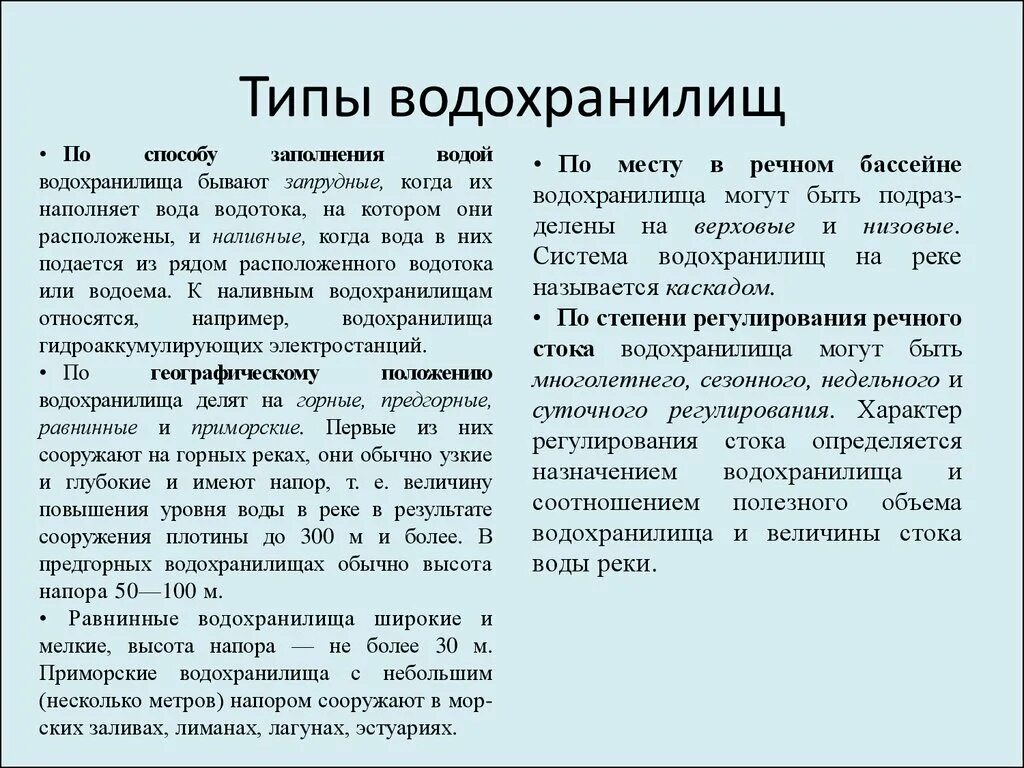 Типы водохранилищ

• По способу заполнения водой водохранилища бывают запрудные, когда их наполняет вода водотока, на котором они расположены, и наливные, когда вода в них подается из рядом расположенного водотока или водоема. К наливным водохранилищам относятся, например, водохранилища гидроаккумулирующих электростанций.

• По географическому положению водохранилища делят на горные, предгорные, равнинные и приморские. Первые из них сооружают на горных реках, они обычно узкие и глубокие и имеют напор, т. е. величину повышения уровня воды в реке в результате сооружения плотины до 300 м и более. В предгорных водохранилищах обычно высота напора 50—100 м.

• Равнинные водохранилища широкие и мелкие, высота напора — не более 30 м. Приморские водохранилища с небольшим (несколько метров) напором сооружают в морских заливах, лиманах, лагунах, эстуариях.

• По месту в речном бассейне водохранилища могут быть подразделены на верховые и низовые. Система водохранилищ на реке называется каскадом.

• По степени регулирования речного стока водохранилища могут быть многолетнего, сезонного, недельного и суточного регулирования. Характер регулирования стока определяется назначением водохранилища и соотношением полезного объема водохранилища и величины стока воды реки.